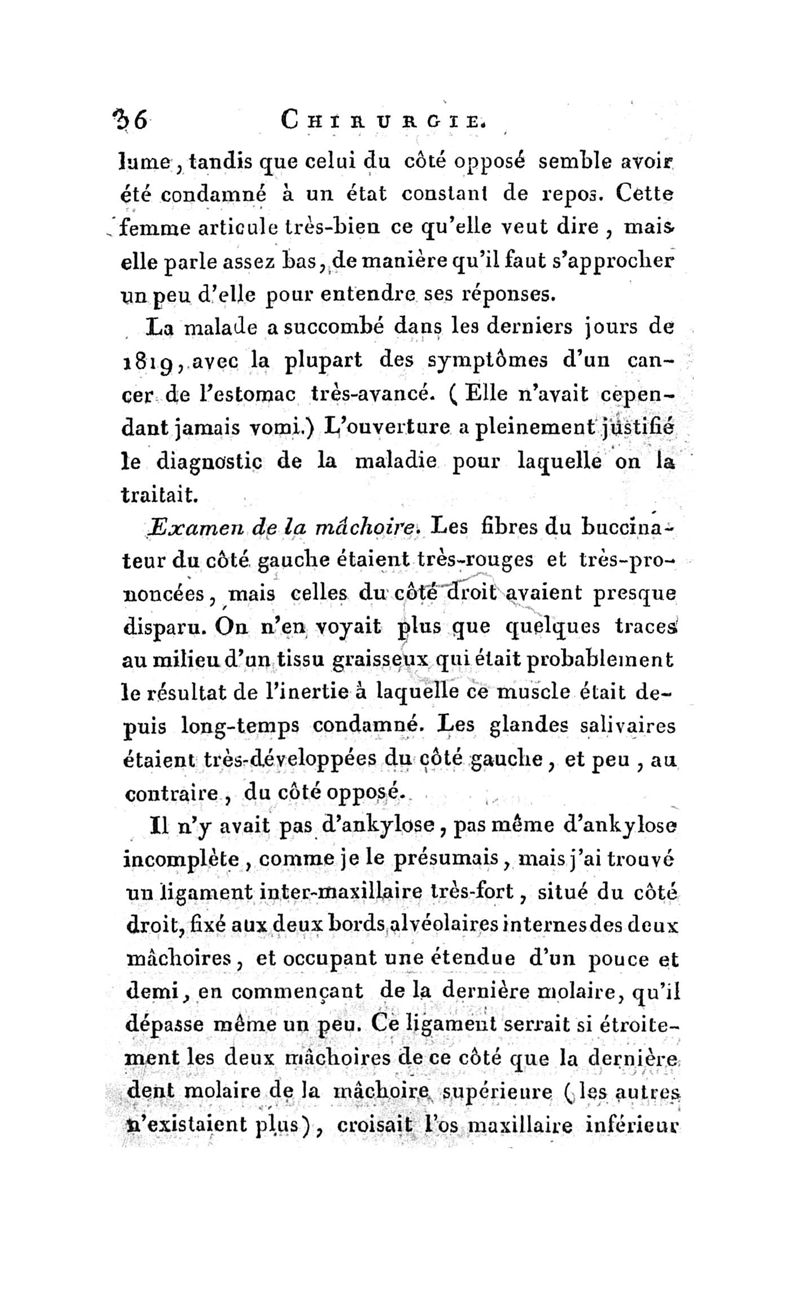 36 CHIRURGIE.

lume, tandis que celui du côté opposé semble avoir été condamné à un état constant de repos. Cette femme articule très-bien ce qu'elle veut dire, mais elle parle assez bas, de manière qu'il faut s'approcher un peu d'elle pour entendre ses réponses.

La malade a succombé dans les derniers jours de 1819, avec la plupart des symptômes d'un cancer de l'estomac très-avancé. (Elle n'avait cependant jamais vomi.) L'ouverture a pleinement justifié le diagnostic de la maladie pour laquelle on la traitait.

Examen de la mâchoire. Les fibres du buccinateur du côté gauche étaient très-rouges et très-prononcées, mais celles du côté droit avaient presque disparu. On n'en voyait plus que quelques traces au milieu d'un tissu graisseux qui était probablement le résultat de l'inertie à laquelle ce muscle était depuis long-temps condamné. Les glandes salivaires étaient très-développées du côté gauche, et peu, au contraire, du côté opposé.

Il n'y avait pas d'ankylose, pas même d'ankylose incomplète, comme je le présumais, mais j'ai trouvé un ligament inter-maxillaire très-fort, situé du côté droit, fixé aux deux bords alvéolaires internes des deux mâchoires, et occupant une étendue d'un pouce et demi, en commençant de la dernière molaire, qu'il dépasse même un peu. Ce ligament serrait si étroitement les deux mâchoires de ce côté que la dernière dent molaire de la mâchoire supérieure (les autres n'existaient plus), croisait l'os maxillaire inférieur